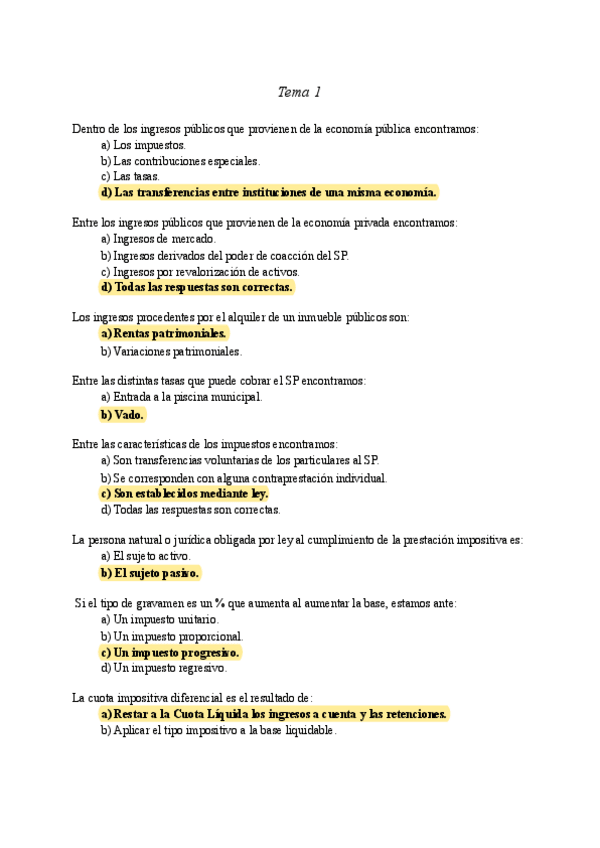 Tema 1

Dentro de los ingresos públicos que provienen de la economía pública encontramos:
a) Los impuestos.
b) Las contribuciones especiales.
c) Las tasas.
d) Las transferencias entre instituciones de una misma economía.

Entre los ingresos públicos que provienen de la economía privada encontramos:
a) Ingresos de mercado.
b) Ingresos derivados del poder de coacción del SP.
c) Ingresos por revalorización de activos.
d) Todas las respuestas son correctas.

Los ingresos procedentes por el alquiler de un inmueble públicos son:
a) Rentas patrimoniales.
b) Variaciones patrimoniales.

Entre las distintas tasas que puede cobrar el SP encontramos:
a) Entrada a la piscina municipal.
b) Vado.

Entre las características de los impuestos encontramos:
a) Son transferencias voluntarias de los particulares al SP.
b) Se corresponden con alguna contraprestación individual.
c) Son establecidos mediante ley.
d) Todas las respuestas son correctas.

La persona natural o jurídica obligada por ley al cumplimiento de la prestación impositiva es:
a) El sujeto activo.
b) El sujeto pasivo.

Si el tipo de gravamen es un % que aumenta al aumentar la base, estamos ante:
a) Un impuesto unitario.
b) Un impuesto proporcional.
c) Un impuesto progresivo.
d) Un impuesto regresivo.

La cuota impositiva diferencial es el resultado de:
a) Restar a la Cuota Líquida los ingresos a cuenta y las retenciones.
b) Aplicar el tipo impositivo a la base liquidable.